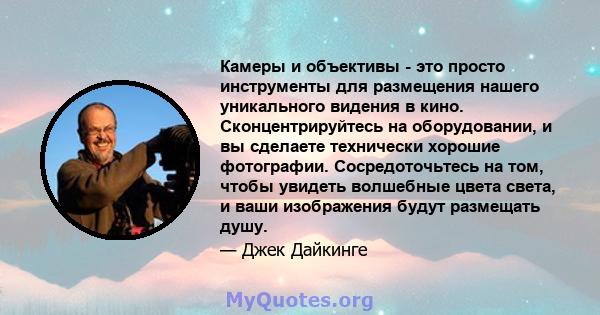 Камеры и объективы - это просто инструменты для размещения нашего уникального видения в кино. Сконцентрируйтесь на оборудовании, и вы сделаете технически хорошие фотографии. Сосредоточьтесь на том, чтобы увидеть волшебные цвета света, и ваши изображения будут размещать душу.

— Джек Дайкинге

MyQuotes.org